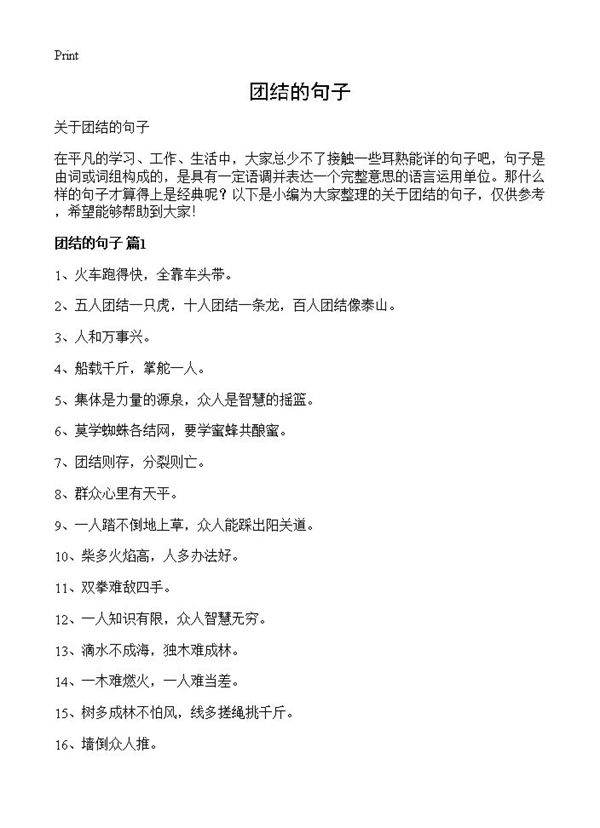 Print

团结的句子

关于团结的句子

在平凡的学习、工作、生活中，大家总少不了接触一些耳熟能详的句子吧，句子是由词或词组构成的，是具有一定语调并表达一个完整意思的语言运用单位。那什么样的句子才算得上是经典呢？以下是小编为大家整理的关于团结的句子，仅供参考，希望能够帮助到大家！

团结的句子 篇1

1、火车跑得快，全靠车头带。

2、五人团结一只虎，十人团结一条龙，百人团结像泰山。

3、人和万事兴。

4、船载千斤，掌舵一人。

5、集体是力量的源泉，众人是智慧的摇篮。

6、莫学蜘蛛各结网，要学蜜蜂共酿蜜。

7、团结则存，分裂则亡。

8、群众心里有天平。

9、一人踏不倒地上草，众人能踩出阳关道。

10、柴多火焰高，人多办法好。

11、双拳难敌四手。

12、一人知识有限，众人智慧无穷。

13、滴水不成海，独木难成林。

14、一木难燃火，一人难当差。

15、树多成林不怕风，线多搓绳挑千斤。

16、墙倒众人推。